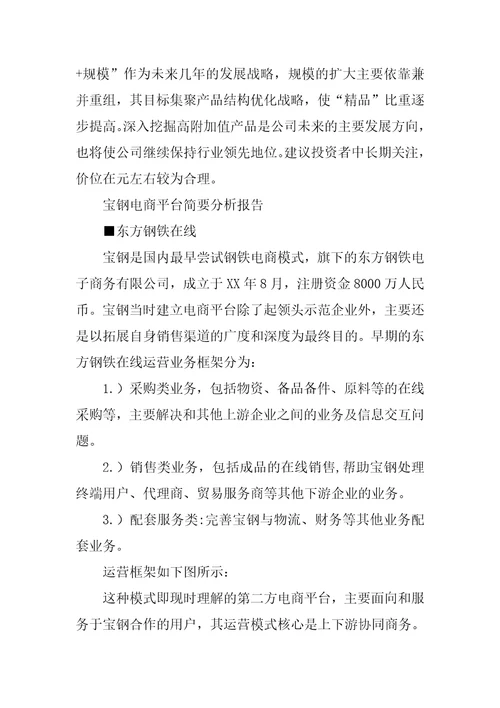 +规模”作为未来几年的发展战略，规模的扩大主要依靠兼并重组，其目标集聚产品结构优化战略，使“精品”比重逐步提高。深入挖掘高附加值产品是公司未来的主要发展方向，也将使公司继续保持行业领先地位。建议投资者中长期关注，价位在元左右较为合理。

宝钢电商平台简要分析报告

■东方钢铁在线

宝钢是国内最早尝试钢铁电商模式，旗下的东方钢铁电子商务有限公司，成立于XX年8月，注册资金8000万人民币。宝钢当时建立电商平台除了起领头示范企业外，主要还是以拓展自身销售渠道的广度和深度为最终目的。早期的东方钢铁在线运营业务框架分为：

1.）采购类业务，包括物资、备品备件、原料等的在线采购等，主要解决和其他上游企业之间的业务及信息交互问题。

2.）销售类业务，包括成品的在线销售，帮助宝钢处理终端用户、代理商、贸易服务商等其他下游企业的业务。

3.）配套服务类：完善宝钢与物流、财务等其他业务配套业务。

运营框架如下图所示：

这种模式即现时理解的第二方电商平台，主要面向和服务于宝钢合作的用户，其运营模式核心是上下游协同商务。